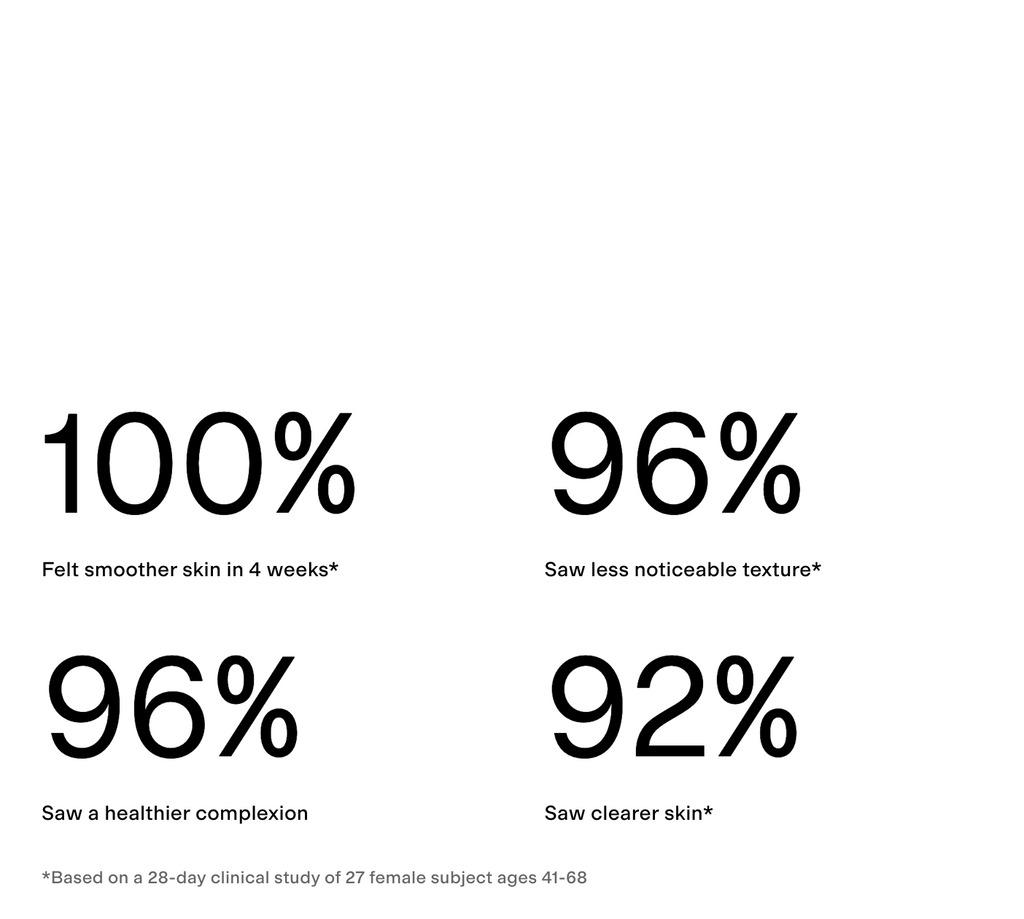 100%

Felt smoother skin in 4 weeks*

96%

Saw less noticeable texture*

96%

Saw a healthier complexion

92%

Saw clearer skin*

*Based on a 28-day clinical study of 27 female subject ages 41-68